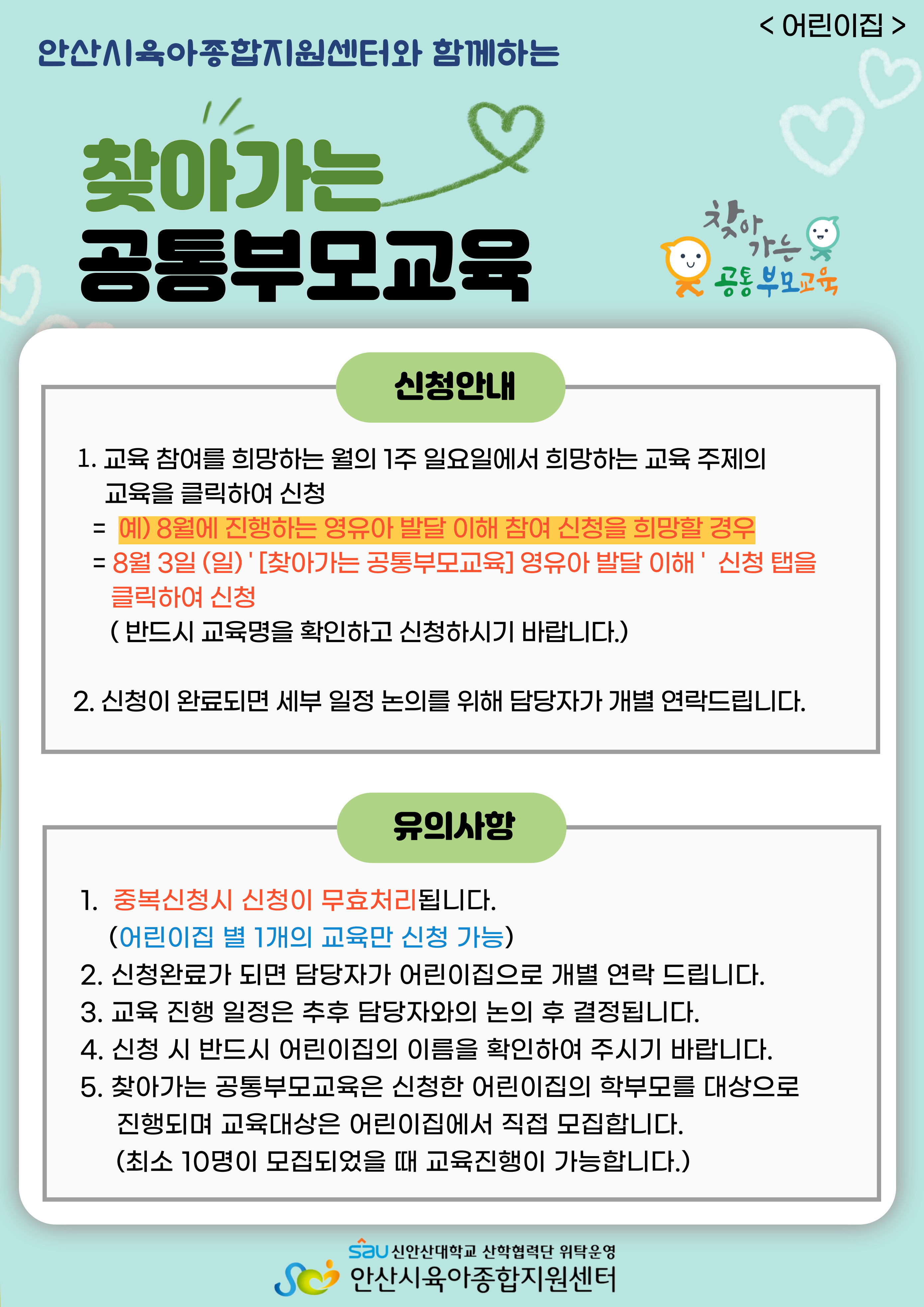 < 어린이집 >

안산시육아종합지원센터와 함께하는

찾아가는
공통부모교육

찾아가는 공통부모교육

신청안내

1. 교육 참여를 희망하는 월의 1주 일요일에서 희망하는 교육 주제의 교육을 클릭하여 신청
= 예) 8월에 진행하는 영유아 발달 이해 참여 신청을 희망할 경우
= 8월 3일 (일) ' [찾아가는 공통부모교육] 영유아 발달 이해 ' 신청 탭을 클릭하여 신청
( 반드시 교육명을 확인하고 신청하시기 바랍니다.)

2. 신청이 완료되면 세부 일정 논의를 위해 담당자가 개별 연락드립니다.

유의사항

1. 중복신청시 신청이 무효처리됩니다.
(어린이집 별 1개의 교육만 신청 가능)
2. 신청완료가 되면 담당자가 어린이집으로 개별 연락 드립니다.
3. 교육 진행 일정은 추후 담당자와의 논의 후 결정됩니다.
4. 신청 시 반드시 어린이집의 이름을 확인하여 주시기 바랍니다.
5. 찾아가는 공통부모교육은 신청한 어린이집의 학부모를 대상으로 진행되며 교육대상은 어린이집에서 직접 모집합니다.
(최소 10명이 모집되었을 때 교육진행이 가능합니다.)

sau 신안산대학교 산학협력단 위탁운영
안산시육아종합지원센터